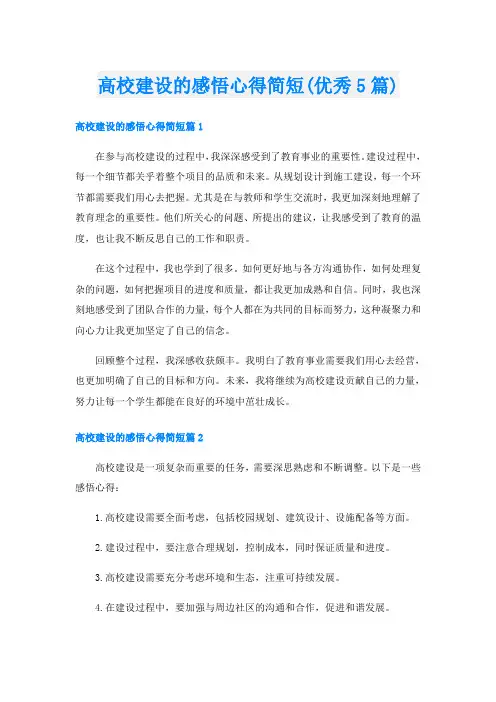 高校建设的感悟心得简短(优秀5篇)

高校建设的感悟心得简短篇1

在参与高校建设的过程中，我深深感受到了教育事业的重要性。建设过程中，每一个细节都关乎着整个项目的品质和未来。从规划设计到施工建设，每一个环节都需要我们用心去把握。尤其是在与教师和学生交流时，我更加深刻地理解了教育理念的重要性。他们所关心的问题、所提出的建议，让我感受到了教育的温度，也让我不断反思自己的工作和职责。

在这个过程中，我也学到了很多。如何更好地与各方沟通协作，如何处理复杂的问题，如何把握项目的进度和质量，都让我更加成熟和自信。同时，我也深刻地感受到了团队合作的力量，每个人都在为共同的目标而努力，这种凝聚力和向心力让我更加坚定了自己的信念。

回顾整个过程，我深感收获颇丰。我明白了教育事业需要我们用心去经营，也更加明确了自己的目标和方向。未来，我将继续为高校建设贡献自己的力量，努力让每一个学生都能在良好的环境中茁壮成长。

高校建设的感悟心得简短篇2

高校建设是一项复杂而重要的任务，需要深思熟虑和不断调整。以下是一些感悟心得：

1.高校建设需要全面考虑，包括校园规划、建筑设计、设施配备等方面。

2.建设过程中，要注意合理规划，控制成本，同时保证质量和进度。

3.高校建设需要充分考虑环境和生态，注重可持续发展。

4.在建设过程中，要加强与周边社区的沟通和合作，促进和谐发展。